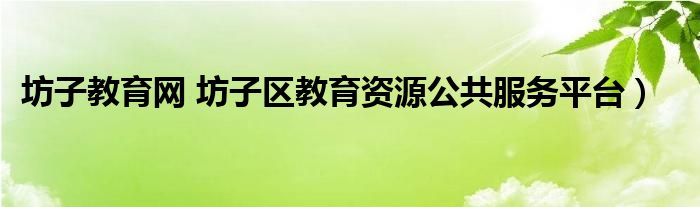 坊子教育网 坊子区教育资源公共服务平台）